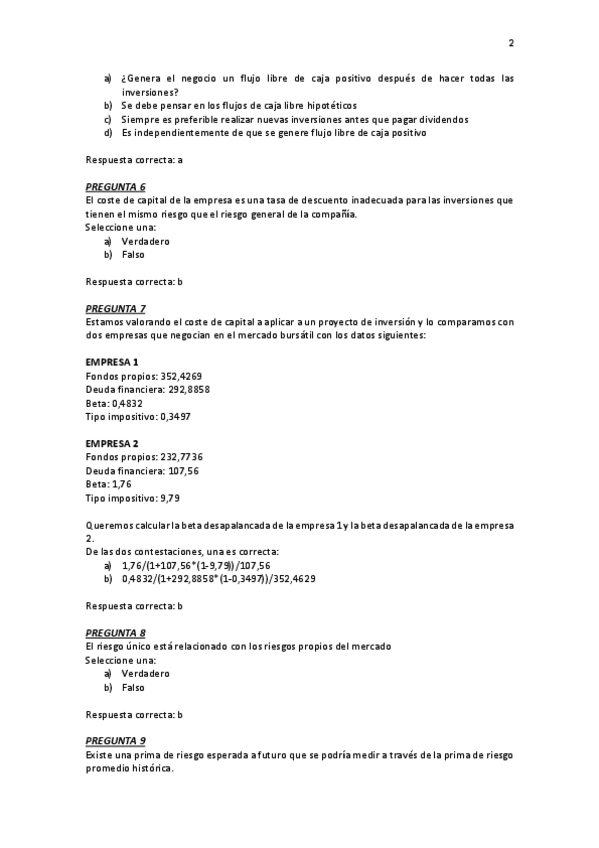 2

a) ¿Genera el negocio un flujo libre de caja positivo después de hacer todas las inversiones?
b) Se debe pensar en los flujos de caja libre hipotéticos
c) Siempre es preferible realizar nuevas inversiones antes que pagar dividendos
d) Es independientemente de que se genere flujo libre de caja positivo

Respuesta correcta: a

PREGUNTA 6
El coste de capital de la empresa es una tasa de descuento inadecuada para las inversiones que tienen el mismo riesgo que el riesgo general de la compañía.
Seleccione una:
a) Verdadero
b) Falso

Respuesta correcta: b

PREGUNTA 7
Estamos valorando el coste de capital a aplicar a un proyecto de inversión y lo comparamos con dos empresas que negocian en el mercado bursátil con los datos siguientes:

EMPRESA 1
Fondos propios: 352,4269
Deuda financiera: 292,8858
Beta: 0,4832
Tipo impositivo: 0,3497

EMPRESA 2
Fondos propios: 232,7736
Deuda financiera: 107,56
Beta: 1,76
Tipo impositivo: 9,79

Queremos calcular la beta desapalancada de la empresa 1 y la beta desapalancada de la empresa 2.
De las dos contestaciones, una es correcta:
a) 1,76/(1+107,56*(1-9,79))/107,56
b) 0,4832/(1+292,8858*(1-0,3497))/352,4629

Respuesta correcta: b

PREGUNTA 8
El riesgo único está relacionado con los riesgos propios del mercado
Seleccione una:
a) Verdadero
b) Falso

Respuesta correcta: b

PREGUNTA 9
Existe una prima de riesgo esperada a futuro que se podría medir a través de la prima de riesgo promedio histórica.